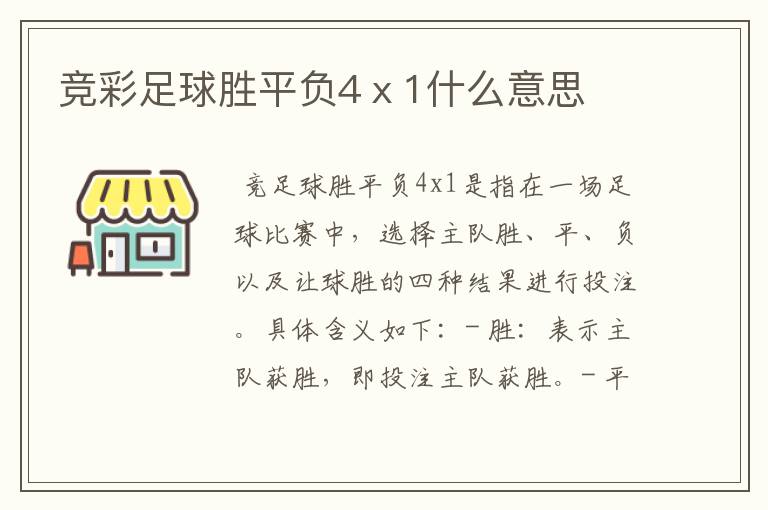 竞彩足球胜平负4 x 1什么意思

竞足球胜平负4x1是指在一场足球比赛中，选择主队胜、平、负以及让球胜的四种结果进行投注。具体含义如下：－胜：表示主队获胜，即投注主队获胜。－平